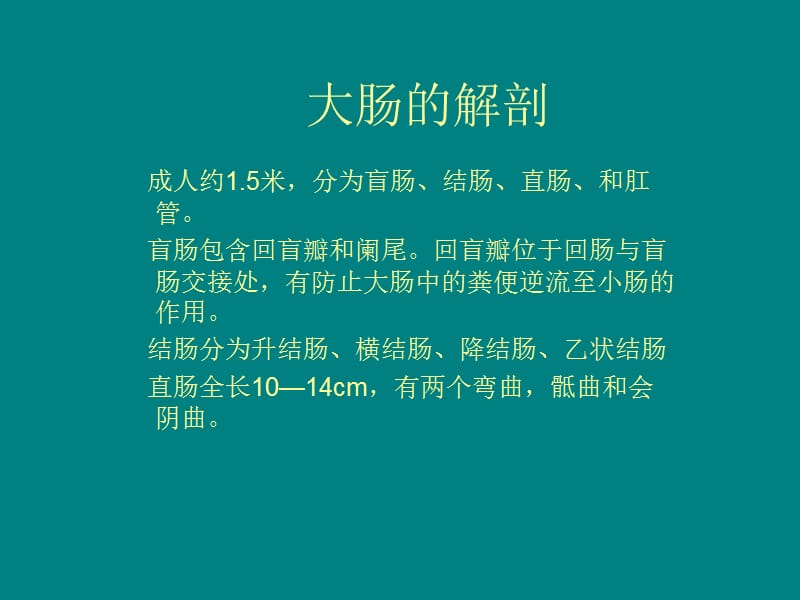 大肠的解剖

成人约1.5米，分为盲肠、结肠、直肠、和肛管。

盲肠包含回盲瓣和阑尾。回盲瓣位于回肠与盲肠交接处，有防止大肠中的粪便逆流至小肠的作用。

结肠分为升结肠、横结肠、降结肠、乙状结肠

直肠全长10—14cm，有两个弯曲，骶曲和会阴曲。